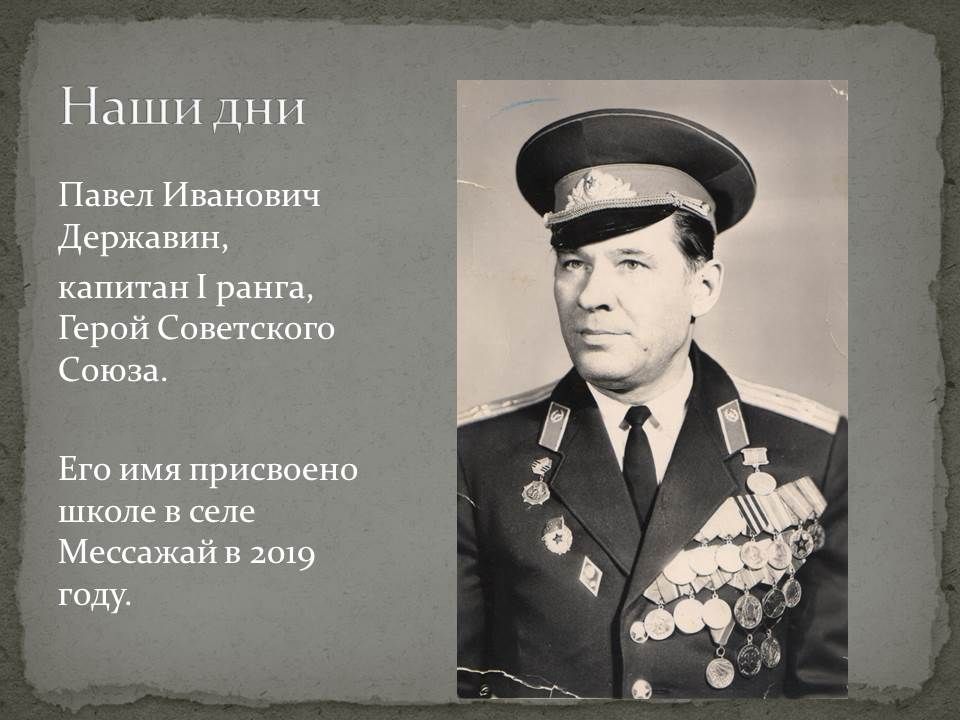 Наши дни

Павел Иванович Державин,

капитан I ранга, Герой Советского Союза.

Его имя присвоено школе в селе Мессажай в 2019 году.